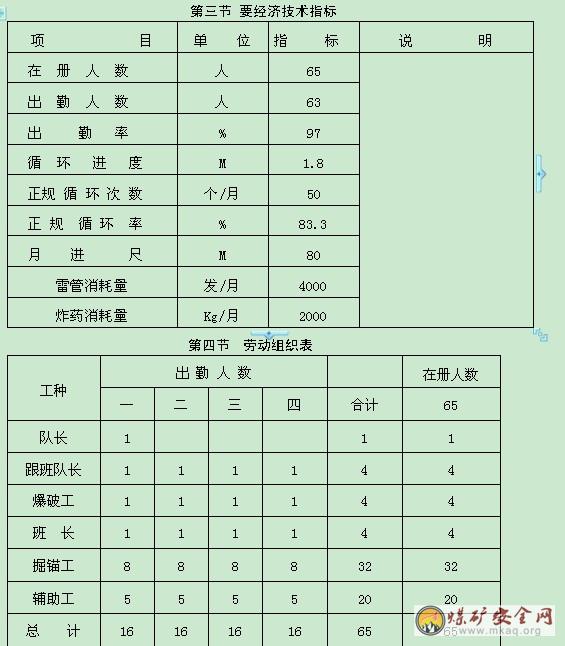 第三节 要经济技术指标

| 项 目 | 单 位 | 指 标 | 说 明 |
|---|---|---|---|
| 在 册 人 数 | 人 | 65 | |
| 出 勤 人 数 | 人 | 63 | |
| 出 勤 率 | % | 97 | |
| 循 环 进 度 | M | 1.8 | |
| 正规 循 环 次 数 | 个/月 | 50 | |
| 正 规 循 环 率 | % | 83.3 | |
| 月 进 尺 | M | 80 | |
| 雷管消耗量 | 发/月 | 4000 | |
| 炸药消耗量 | Kg/月 | 2000 | |

第四节 劳动组织表

| 工种 | 出 勤 人 数 | | | | | 在册人数 |
|---|---|---|---|---|---|---|
| | 一 | 二 | 三 | 四 | 合计 | 65 |
| 队长 | 1 | | | | 1 | 1 |
| 跟班队长 | 1 | 1 | 1 | 1 | 4 | 4 |
| 爆破工 | 1 | 1 | 1 | 1 | 4 | 4 |
| 班 长 | 1 | 1 | 1 | 1 | 4 | 4 |
| 掘锚工 | 8 | 8 | 8 | 8 | 32 | 32 |
| 辅助工 | 5 | 5 | 5 | 5 | 20 | 20 |
| 总 计 | 16 | 16 | 16 | 16 | 65 | 65 |

煤矿安全网 www.mkaq.org